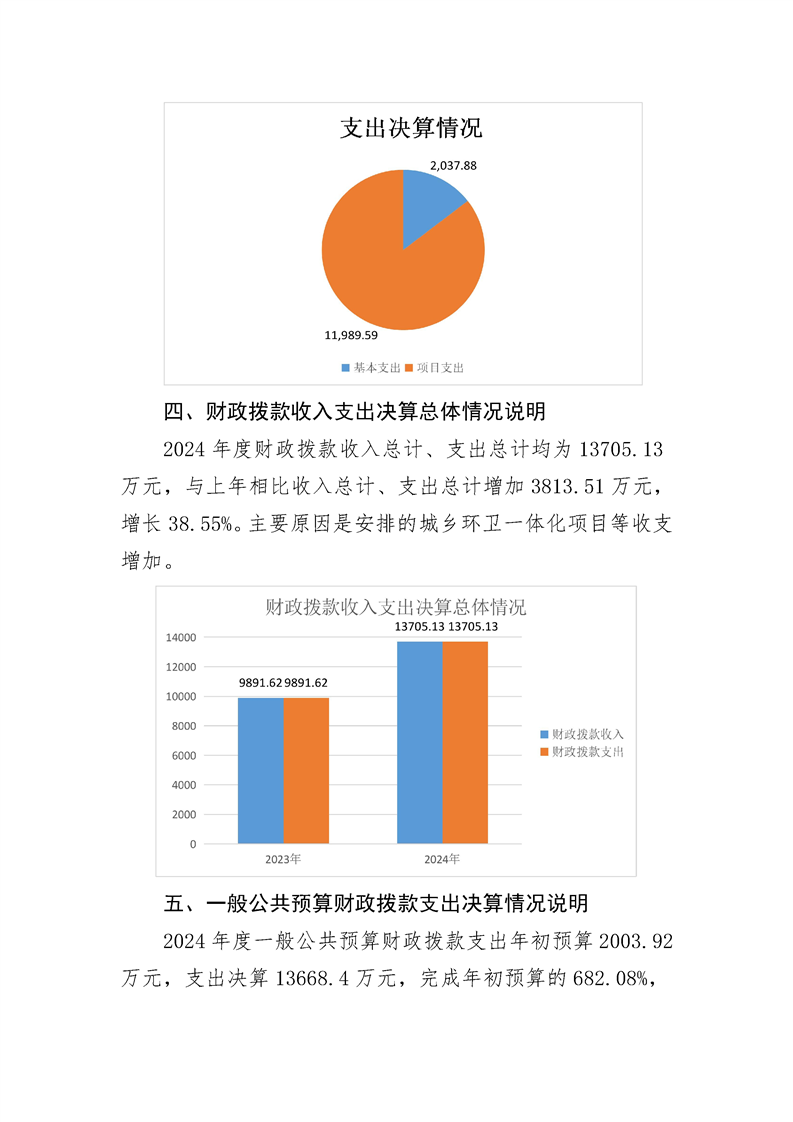 支出决算情况

2,037.88

11,989.59

基本支出 项目支出

四、财政拨款收入支出决算总体情况说明

2024 年度财政拨款收入总计、支出总计均为 13705.13 万元，与上年相比收入总计、支出总计增加 3813.51 万元，增长 38.55%。主要原因是安排的城乡环卫一体化项目等收支增加。

财政拨款收入支出决算总体情况

14000
12000
10000
8000
6000
4000
2000
0

9891.62 9891.62
13705.13 13705.13

2023年 2024年

财政拨款收入
财政拨款支出

五、一般公共预算财政拨款支出决算情况说明

2024 年度一般公共预算财政拨款支出年初预算 2003.92 万元，支出决算 13668.4 万元，完成年初预算的 682.08%，